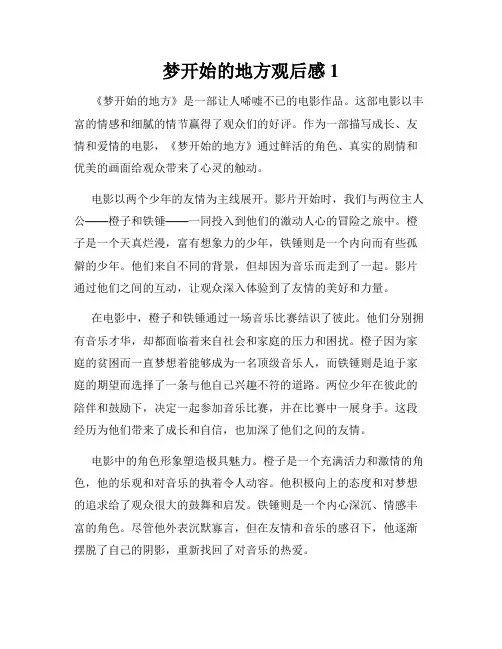 梦开始的地方观后感 1

《梦开始的地方》是一部让人唏嘘不已的电影作品。这部电影以丰富的情感和细腻的情节赢得了观众们的好评。作为一部描写成长、友情和爱情的电影，《梦开始的地方》通过鲜活的角色、真实的剧情和优美的画面给观众带来了心灵的触动。

电影以两个少年的友情为主线展开。影片开始时，我们与两位主人公——橙子和铁锤——一同投入到他们的激动人心的冒险之旅中。橙子是一个天真烂漫，富有想象力的少年，铁锤则是一个内向而有些孤僻的少年。他们来自不同的背景，但却因为音乐而走到了一起。影片通过他们之间的互动，让观众深入体验到了友情的美好和力量。

在电影中，橙子和铁锤通过一场音乐比赛结识了彼此。他们分别拥有音乐才华，却都面临着来自社会和家庭的压力和困扰。橙子因为家庭的贫困而一直梦想着能够成为一名顶级音乐人，而铁锤则是迫于家庭的期望而选择了一条与他自己兴趣不符的道路。两位少年在彼此的陪伴和鼓励下，决定一起参加音乐比赛，并在比赛中一展身手。这段经历为他们带来了成长和自信，也加深了他们之间的友情。

电影中的角色形象塑造极具魅力。橙子是一个充满活力和激情的角色，他的乐观和对音乐的执着令人动容。他积极向上的态度和对梦想的追求给了观众很大的鼓舞和启发。铁锤则是一个内心深沉、情感丰富的角色。尽管他外表沉默寡言，但在友情和音乐的感召下，他逐渐摆脱了自己的阴影，重新找回了对音乐的热爱。